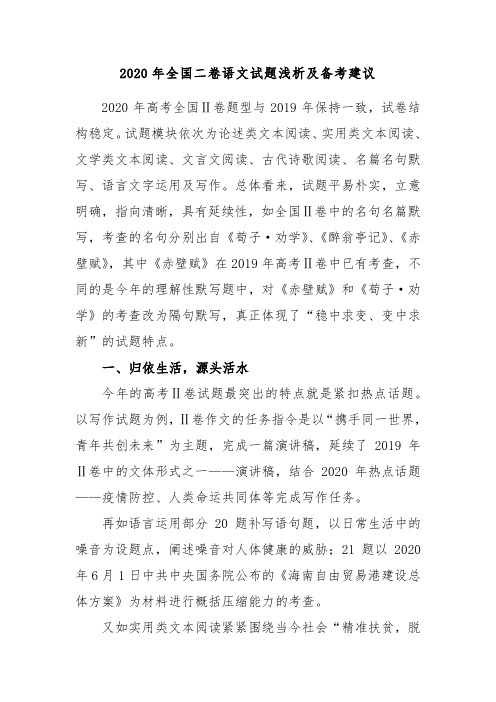 2020 年全国二卷语文试题浅析及备考建议

2020 年高考全国Ⅱ卷题型与 2019 年保持一致，试卷结构稳定。试题模块依次为论述类文本阅读、实用类文本阅读、文学类文本阅读、文言文阅读、古代诗歌阅读、名篇名句默写、语言文字运用及写作。总体看来，试题平易朴实，立意明确，指向清晰，具有延续性，如全国Ⅱ卷中的名句名篇默写，考查的名句分别出自《荀子·劝学》、《醉翁亭记》、《赤壁赋》，其中《赤壁赋》在 2019 年高考Ⅱ卷中已有考查，不同的是今年的理解性默写题中，对《赤壁赋》和《荀子·劝学》的考查改为隔句默写，真正体现了“稳中求变、变中求新”的试题特点。

一、归依生活，源头活水

今年的高考Ⅱ卷试题最突出的特点就是紧扣热点话题。以写作试题为例，Ⅱ卷作文的任务指令是以“携手同一世界，青年共创未来”为主题，完成一篇演讲稿，延续了 2019 年Ⅱ卷中的文体形式之一——演讲稿，结合 2020 年热点话题——疫情防控、人类命运共同体等完成写作任务。

再如语言运用部分 20 题补写语句题，以日常生活中的噪音为设题点，阐述噪音对人体健康的威胁；21 题以 2020 年 6 月 1 日中共中央国务院公布的《海南自由贸易港建设总体方案》为材料进行概括压缩能力的考查。

又如实用类文本阅读紧紧围绕当今社会“精准扶贫，脱